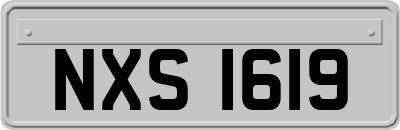 NXS 1619